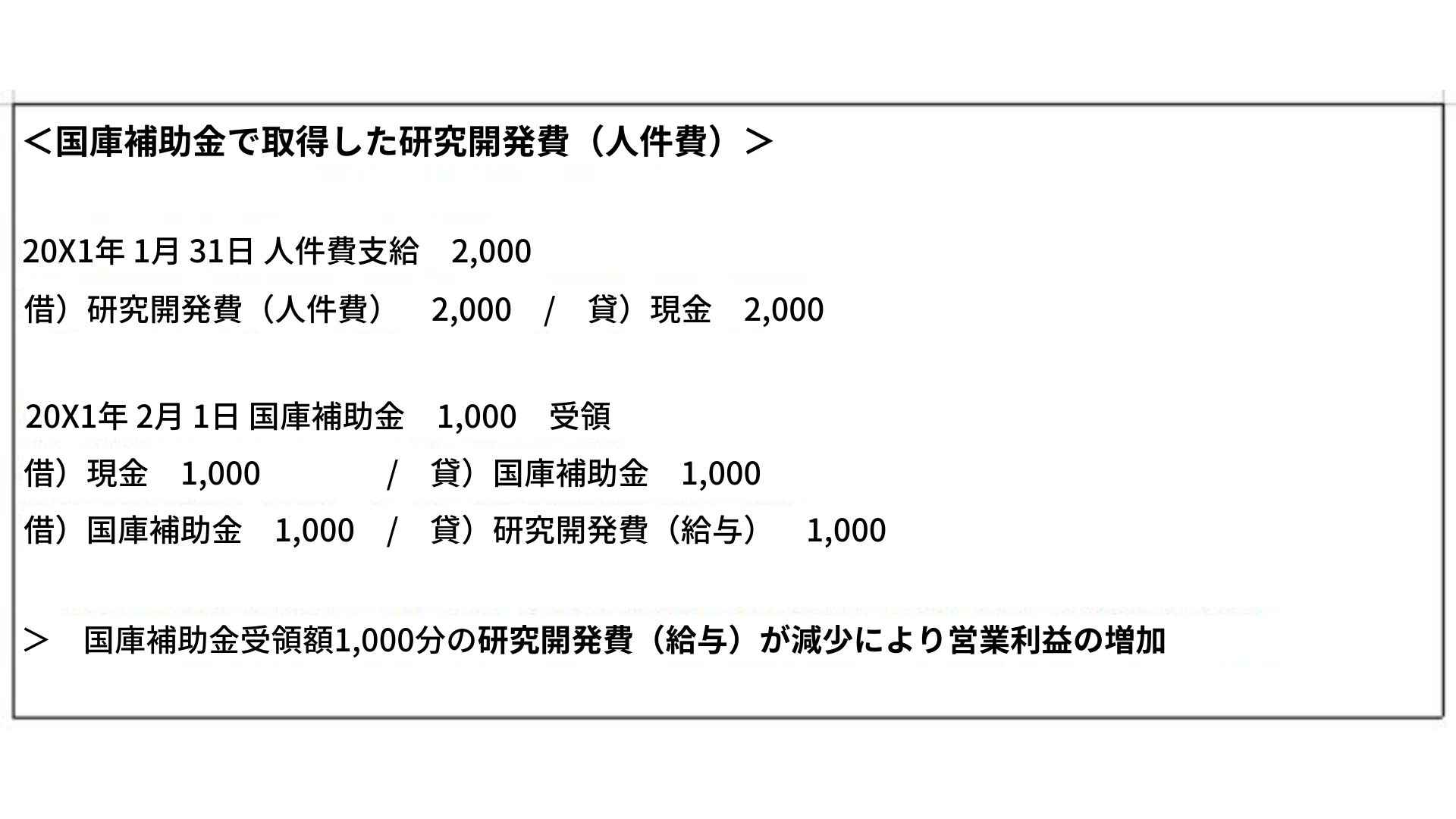 ＜国庫補助金で取得した研究開発費（人件費）＞

20X1年 1月 31日 人件費支給　2,000

借）研究開発費（人件費）　2,000　/　貸）現金　2,000

20X1年 2月 1日 国庫補助金　1,000　受領

借）現金　1,000　/　貸）国庫補助金　1,000

借）国庫補助金　1,000　/　貸）研究開発費（給与）　1,000

＞　国庫補助金受領額1,000分の研究開発費（給与）が減少により営業利益の増加